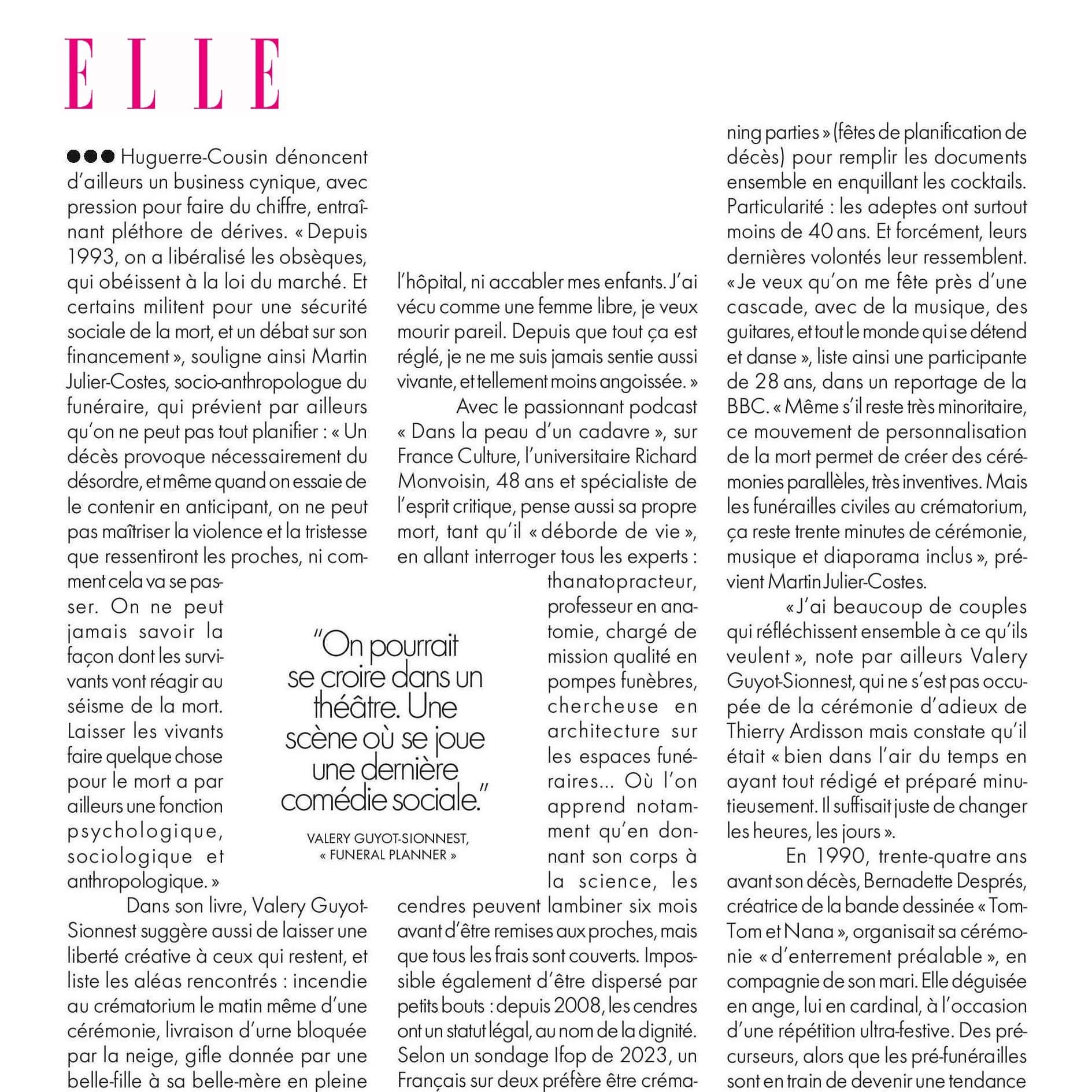 ELLE

●●● Huguerre-Cousin dénoncent d'ailleurs un business cynique, avec pression pour faire du chiffre, entraînant pléthore de dérives. « Depuis 1993, on a libéralisé les obsèques, qui obéissent à la loi du marché. Et certains militent pour une sécurité sociale de la mort, et un débat sur son financement », souligne ainsi Martin Julier-Costes, socio-anthropologue du funéraire, qui prévient par ailleurs qu'on ne peut pas tout planifier : « Un décès provoque nécessairement du désordre, et même quand on essaie de le contenir en anticipant, on ne peut pas maîtriser la violence et la tristesse que ressentiront les proches, ni comment cela va se passer. On ne peut jamais savoir la façon dont les survivants vont réagir au séisme de la mort. Laisser les vivants faire quelque chose pour le mort a par ailleurs une fonction psychologique, sociologique et anthropologique. »

Dans son livre, Valery Guyot-Sionnest suggère aussi de laisser une liberté créative à ceux qui restent, et liste les aléas rencontrés : incendie au crématorium le matin même d'une cérémonie, livraison d'urne bloquée par la neige, gifle donnée par une belle-fille à sa belle-mère en pleine

l'hôpital, ni accabler mes enfants. J'ai vécu comme une femme libre, je veux mourir pareil. Depuis que tout ça est réglé, je ne me suis jamais sentie aussi vivante, et tellement moins angoissée. »

Avec le passionnant podcast « Dans la peau d'un cadavre », sur France Culture, l'universitaire Richard Monvoisin, 48 ans et spécialiste de l'esprit critique, pense aussi sa propre mort, tant qu'il « déborde de vie », en allant interroger tous les experts : thanatopracteur, professeur en anatomie, chargé de mission qualité en pompes funèbres, chercheuse en architecture sur les espaces funéraires… Où l'on apprend notamment qu'en donnant son corps à la science, les cendres peuvent lambiner six mois avant d'être remises aux proches, mais que tous les frais sont couverts. Impossible également d'être dispersé par petits bouts : depuis 2008, les cendres ont un statut légal, au nom de la dignité. Selon un sondage Ifop de 2023, un Français sur deux préfère être créma-

"On pourrait se croire dans un théâtre. Une scène où se joue une dernière comédie sociale."
VALERY GUYOT-SIONNEST, « FUNERAL PLANNER »

ning parties » (fêtes de planification de décès) pour remplir les documents ensemble en enquillant les cocktails. Particularité : les adeptes ont surtout moins de 40 ans. Et forcément, leurs dernières volontés leur ressemblent. « Je veux qu'on me fête près d'une cascade, avec de la musique, des guitares, et tout le monde qui se détend et danse », liste ainsi une participante de 28 ans, dans un reportage de la BBC. « Même s'il reste très minoritaire, ce mouvement de personnalisation de la mort permet de créer des cérémonies parallèles, très inventives. Mais les funérailles civiles au crématorium, ça reste trente minutes de cérémonie, musique et diaporama inclus », prévient Martin Julier-Costes.

« J'ai beaucoup de couples qui réfléchissent ensemble à ce qu'ils veulent », note par ailleurs Valery Guyot-Sionnest, qui ne s'est pas occupée de la cérémonie d'adieux de Thierry Ardisson mais constate qu'il était « bien dans l'air du temps en ayant tout rédigé et préparé minutieusement. Il suffisait juste de changer les heures, les jours ».

En 1990, trente-quatre ans avant son décès, Bernadette Després, créatrice de la bande dessinée « Tom-Tom et Nana », organisait sa cérémonie « d'enterrement préalable », en compagnie de son mari. Elle déguisée en ange, lui en cardinal, à l'occasion d'une répétition ultra-festive. Des précurseurs, alors que les pré-funérailles sont en train de devenir une tendance